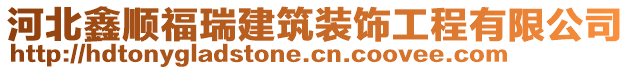 河北鑫顺福瑞建筑装饰工程有限公司
http://hdtonygladstone.cn.coovee.com